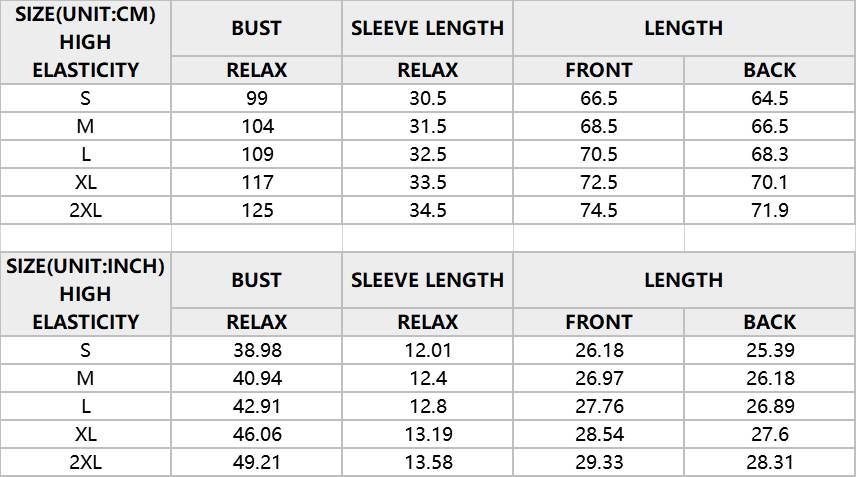 | SIZE(UNIT:CM) HIGH ELASTICITY | BUST | SLEEVE LENGTH | LENGTH | |
|---|---|---|---|---|
| | RELAX | RELAX | FRONT | BACK |
| S | 99 | 30.5 | 66.5 | 64.5 |
| M | 104 | 31.5 | 68.5 | 66.5 |
| L | 109 | 32.5 | 70.5 | 68.3 |
| XL | 117 | 33.5 | 72.5 | 70.1 |
| 2XL | 125 | 34.5 | 74.5 | 71.9 |

| SIZE(UNIT:INCH) HIGH ELASTICITY | BUST | SLEEVE LENGTH | LENGTH | |
|---|---|---|---|---|
| | RELAX | RELAX | FRONT | BACK |
| S | 38.98 | 12.01 | 26.18 | 25.39 |
| M | 40.94 | 12.4 | 26.97 | 26.18 |
| L | 42.91 | 12.8 | 27.76 | 26.89 |
| XL | 46.06 | 13.19 | 28.54 | 27.6 |
| 2XL | 49.21 | 13.58 | 29.33 | 28.31 |